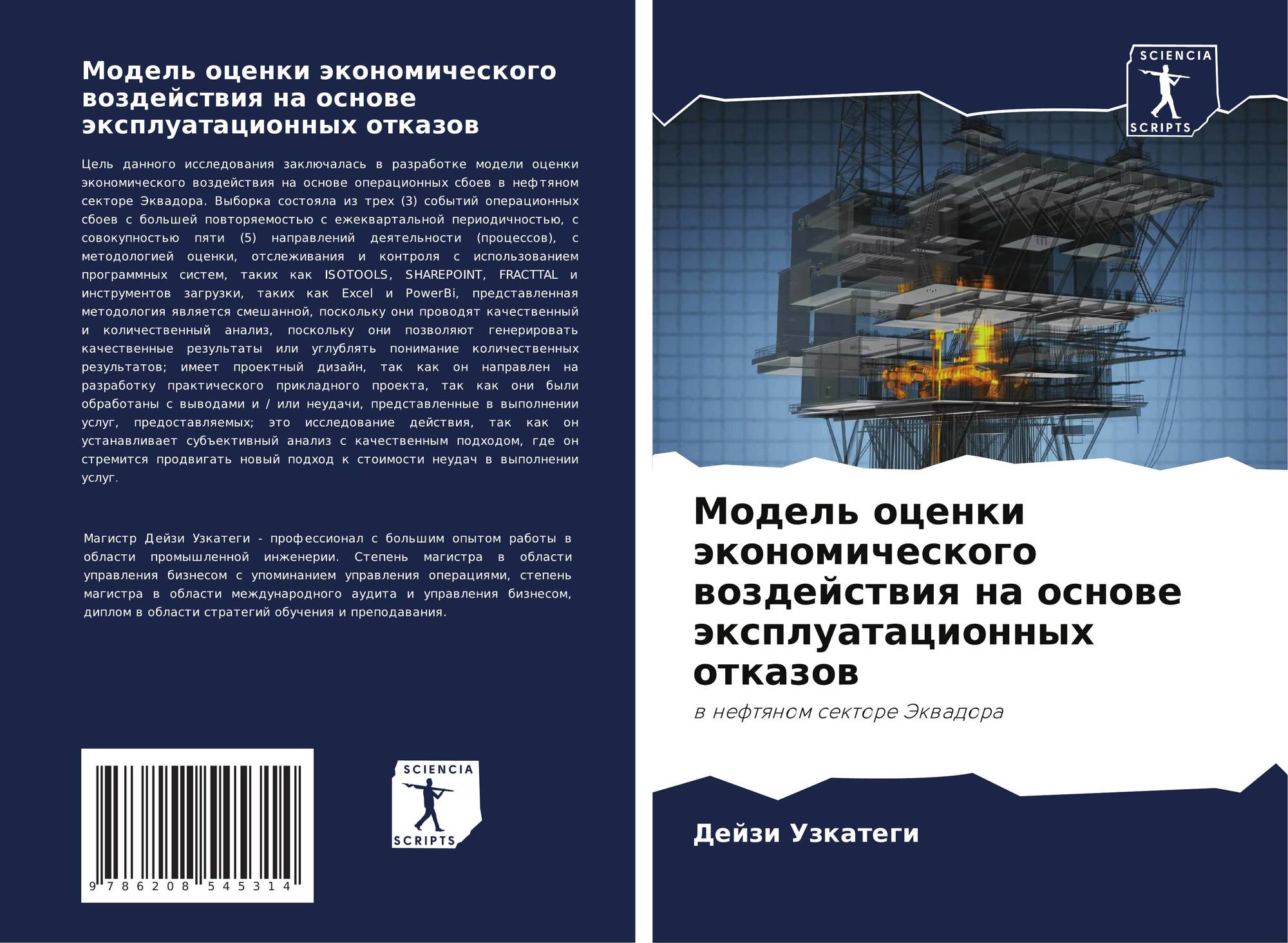 Модель оценки экономического воздействия на основе эксплуатационных отказов

Цель данного исследования заключалась в разработке модели оценки экономического воздействия на основе операционных сбоев в нефтяном секторе Эквадора. Выборка состояла из трех (3) событий операционных сбоев с большей повторяемостью с ежеквартальной периодичностью, с совокупностью пяти (5) направлений деятельности (процессов), с методологией оценки, отслеживания и контроля с использованием программных систем, таких как ISOTOOLS, SHAREPOINT, FRACTTAL и инструментов загрузки, таких как Excel и PowerBi, представленная методология является смешанной, поскольку они проводят качественный и количественный анализ, поскольку они позволяют генерировать качественные результаты или углублять понимание количественных результатов; имеет проектный дизайн, так как он направлен на разработку практического прикладного проекта, так как они были обработаны с выводами и / или неудачи, представленные в выполнении услуг, предоставляемых; это исследование действия, так как он устанавливает субъективный анализ с качественным подходом, где он стремится продвигать новый подход к стоимости неудач в выполнении услуг.

Магистр Дейзи Узкатеги - профессионал с большим опытом работы в области промышленной инженерии. Степень магистра в области управления бизнесом с упоминанием управления операциями, степень магистра в области международного аудита и управления бизнесом, диплом в области стратегий обучения и преподавания.

9 786208 545314

SCIENCIA
SCRIPTS

SCIENCIA
SCRIPTS

Модель оценки экономического воздействия на основе эксплуатационных отказов

в нефтяном секторе Эквадора

Дейзи Узкатеги